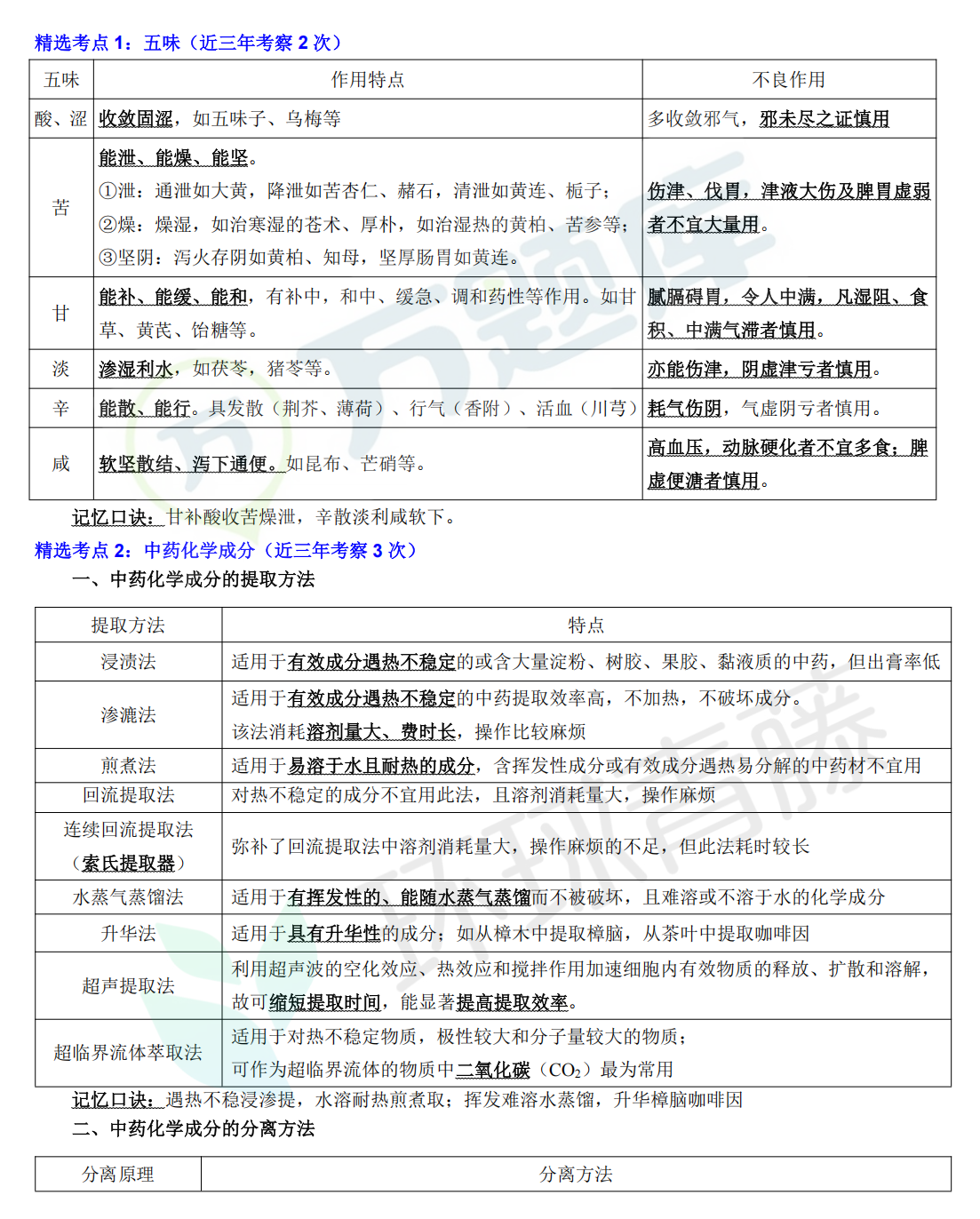 精选考点 1：五味（近三年考察 2 次）

| 五味 | 作用特点 | 不良作用 |
|---|---|---|
| 酸、涩 | 收敛固涩，如五味子、乌梅等 | 多收敛邪气，邪未尽之证慎用 |
| 苦 | 能泄、能燥、能坚。①泄：通泄如大黄，降泄如苦杏仁、赭石，清泄如黄连、栀子；②燥：燥湿，如治寒湿的苍术、厚朴，如治湿热的黄柏、苦参等；③坚阴：泻火存阴如黄柏、知母，坚厚肠胃如黄连。 | 伤津、伐胃，津液大伤及脾胃虚弱者不宜大量用。 |
| 甘 | 能补、能缓、能和，有补中，和中、缓急、调和药性等作用。如甘草、黄芪、饴糖等。 | 腻膈碍胃，令人中满，凡湿阻、食积、中满气滞者慎用。 |
| 淡 | 渗湿利水，如茯苓，猪苓等。 | 亦能伤津，阴虚津亏者慎用。 |
| 辛 | 能散、能行。具发散（荆芥、薄荷）、行气（香附）、活血（川芎） | 耗气伤阴，气虚阴亏者慎用。 |
| 咸 | 软坚散结、泻下通便。如昆布、芒硝等。 | 高血压，动脉硬化者不宜多食；脾虚便溏者慎用。 |

记忆口诀：甘补酸收苦燥泄，辛散淡利咸软下。

精选考点 2：中药化学成分（近三年考察 3 次）

一、中药化学成分的提取方法

| 提取方法 | 特点 |
|---|---|
| 浸渍法 | 适用于有效成分遇热不稳定的或含大量淀粉、树胶、果胶、黏液质的中药，但出膏率低 |
| 渗漉法 | 适用于有效成分遇热不稳定的中药提取效率高，不加热，不破坏成分。该法消耗溶剂量大、费时长，操作比较麻烦 |
| 煎煮法 | 适用于易溶于水且耐热的成分，含挥发性成分或有效成分遇热易分解的中药材不宜用 |
| 回流提取法 | 对热不稳定的成分不宜用此法，且溶剂消耗量大，操作麻烦 |
| 连续回流提取法（索氏提取器） | 弥补了回流提取法中溶剂消耗量大，操作麻烦的不足，但此法耗时较长 |
| 水蒸气蒸馏法 | 适用于有挥发性的、能随水蒸气蒸馏而不被破坏，且难溶或不溶于水的化学成分 |
| 升华法 | 适用于具有升华性的成分；如从樟木中提取樟脑，从茶叶中提取咖啡因 |
| 超声提取法 | 利用超声波的空化效应、热效应和搅拌作用加速细胞内有效物质的释放、扩散和溶解，故可缩短提取时间，能显著提高提取效率。 |
| 超临界流体萃取法 | 适用于对热不稳定物质，极性较大和分子量较大的物质；可作为超临界流体的物质中二氧化碳（$CO_2$）最为常用 |

记忆口诀：遇热不稳浸渗提，水溶耐热煎煮取；挥发难溶水蒸馏，升华樟脑咖啡因

二、中药化学成分的分离方法

| 分离原理 | 分离方法 |
|---|---|